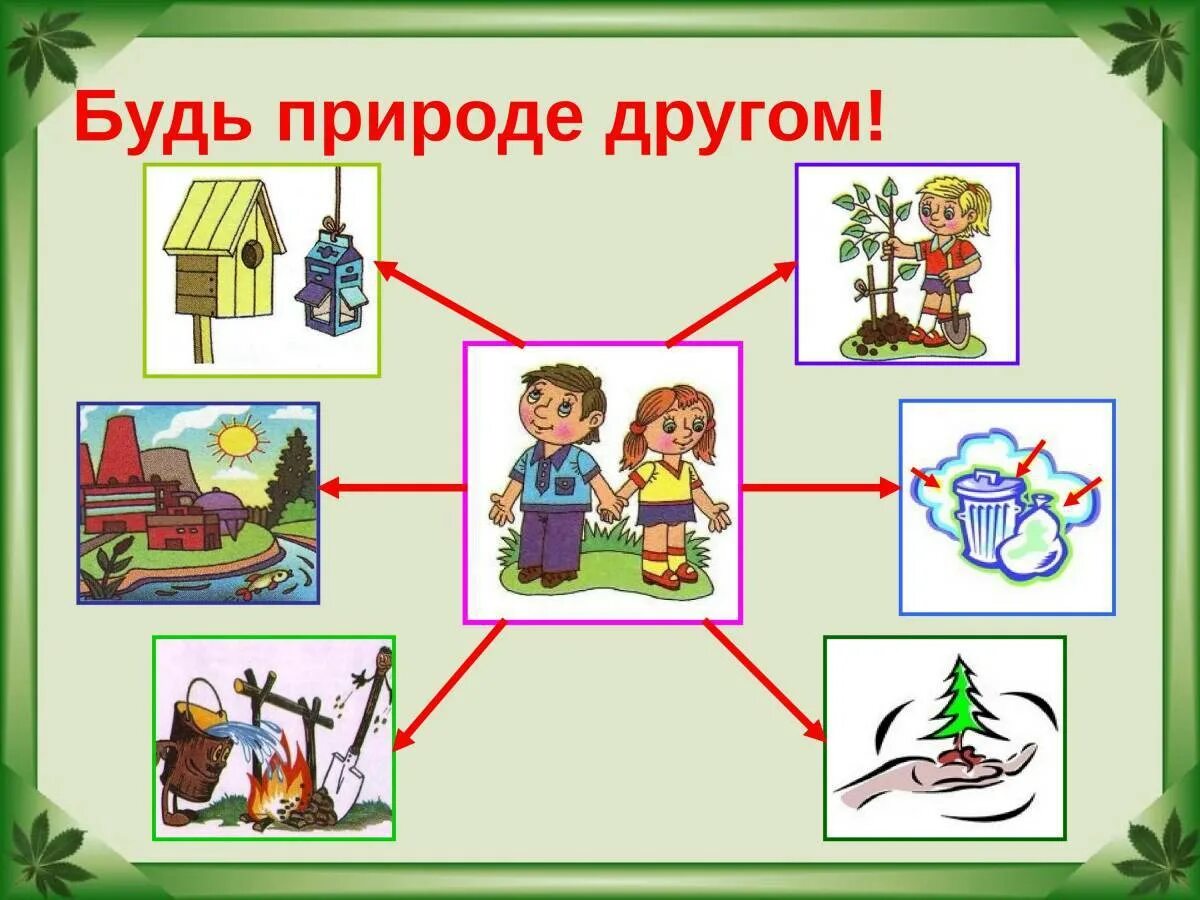 Будь природе другом!